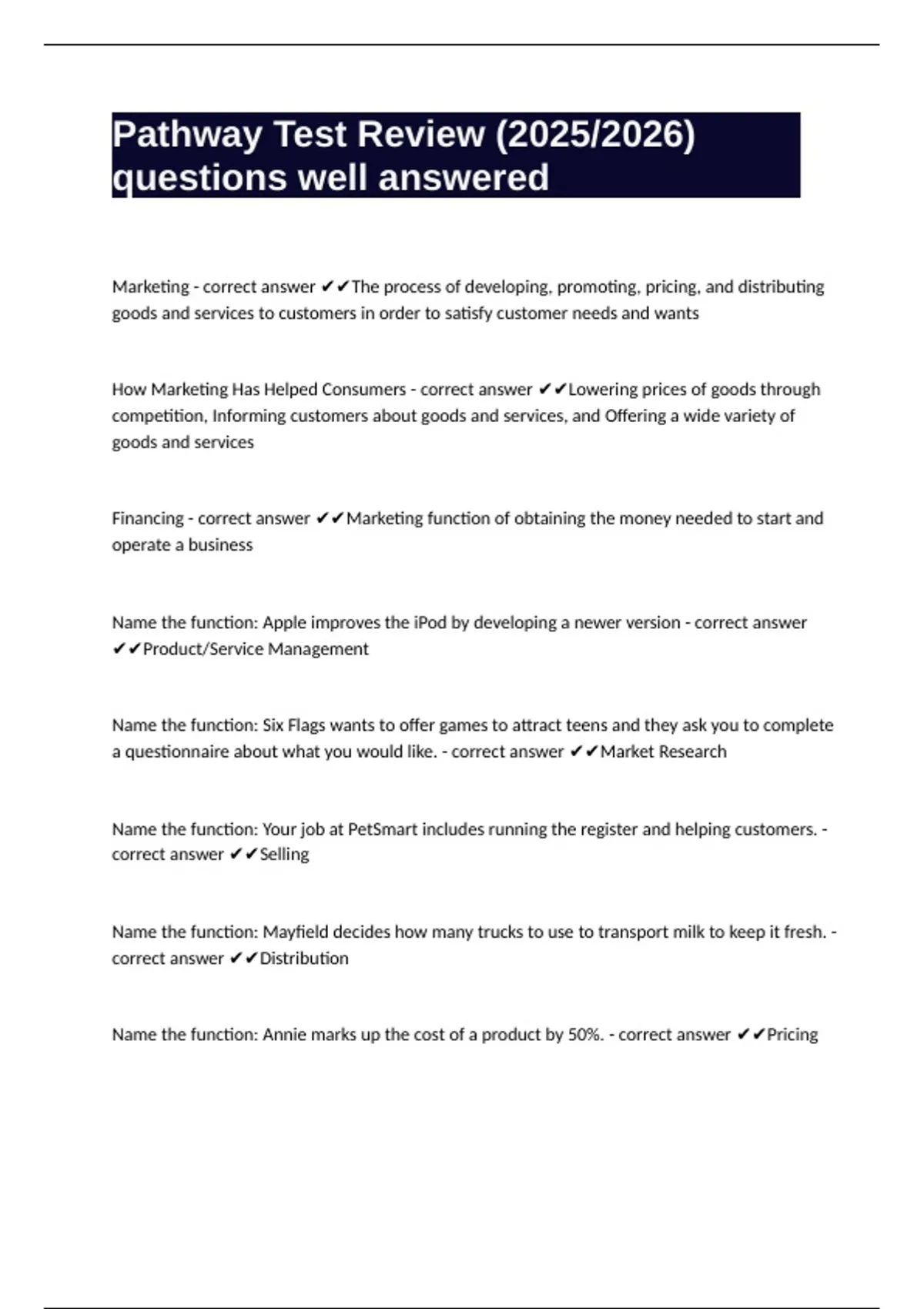 Pathway Test Review (2025/2026) questions well answered

Marketing - correct answer ✔✔The process of developing, promoting, pricing, and distributing goods and services to customers in order to satisfy customer needs and wants

How Marketing Has Helped Consumers - correct answer ✔✔Lowering prices of goods through competition, Informing customers about goods and services, and Offering a wide variety of goods and services

Financing - correct answer ✔✔Marketing function of obtaining the money needed to start and operate a business

Name the function: Apple improves the iPod by developing a newer version - correct answer ✔✔Product/Service Management

Name the function: Six Flags wants to offer games to attract teens and they ask you to complete a questionnaire about what you would like. - correct answer ✔✔Market Research

Name the function: Your job at PetSmart includes running the register and helping customers. - correct answer ✔✔Selling

Name the function: Mayfield decides how many trucks to use to transport milk to keep it fresh. - correct answer ✔✔Distribution

Name the function: Annie marks up the cost of a product by 50%. - correct answer ✔✔Pricing